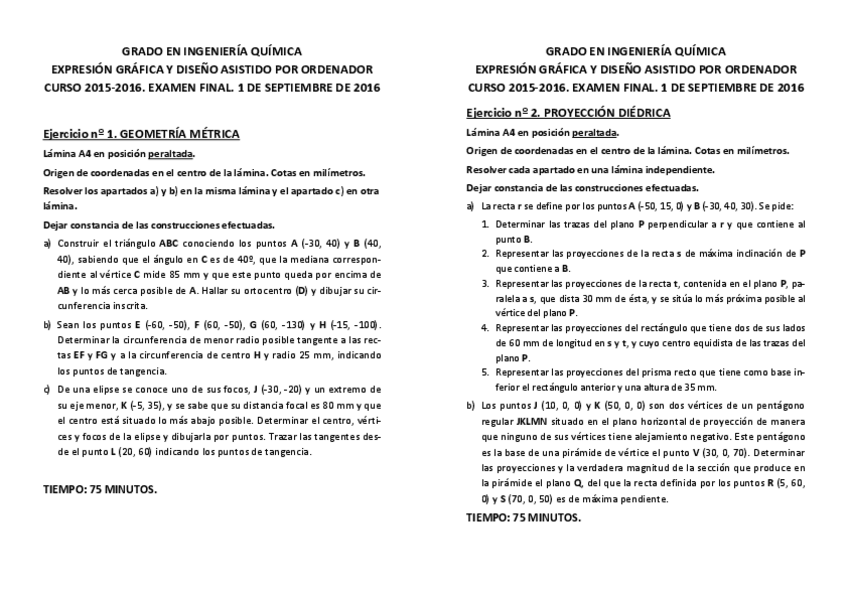 GRADO EN INGENIERÍA QUÍMICA
EXPRESIÓN GRÁFICA Y DISEÑO ASISTIDO POR ORDENADOR
CURSO 2015-2016. EXAMEN FINAL. 1 DE SEPTIEMBRE DE 2016

Ejercicio nº 1. GEOMETRÍA MÉTRICA

Lámina A4 en posición peraltada.

Origen de coordenadas en el centro de la lámina. Cotas en milímetros.

Resolver los apartados a) y b) en la misma lámina y el apartado c) en otra lámina.

Dejar constancia de las construcciones efectuadas.

a) Construir el triángulo ABC conociendo los puntos A (-30, 40) y B (40, 40), sabiendo que el ángulo en C es de 40º, que la mediana correspondiente al vértice C mide 85 mm y que este punto queda por encima de AB y lo más cerca posible de A. Hallar su ortocentro (D) y dibujar su circunferencia inscrita.

b) Sean los puntos E (-60, -50), F (60, -50), G (60, -130) y H (-15, -100). Determinar la circunferencia de menor radio posible tangente a las rectas EF y FG y a la circunferencia de centro H y radio 25 mm, indicando los puntos de tangencia.

c) De una elipse se conoce uno de sus focos, J (-30, -20) y un extremo de su eje menor, K (-5, 35), y se sabe que su distancia focal es 80 mm y que el centro está situado lo más abajo posible. Determinar el centro, vértices y focos de la elipse y dibujarla por puntos. Trazar las tangentes desde el punto L (20, 60) indicando los puntos de tangencia.

TIEMPO: 75 MINUTOS.

GRADO EN INGENIERÍA QUÍMICA
EXPRESIÓN GRÁFICA Y DISEÑO ASISTIDO POR ORDENADOR
CURSO 2015-2016. EXAMEN FINAL. 1 DE SEPTIEMBRE DE 2016

Ejercicio nº 2. PROYECCIÓN DIÉDRICA

Lámina A4 en posición peraltada.

Origen de coordenadas en el centro de la lámina. Cotas en milímetros.

Resolver cada apartado en una lámina independiente.

Dejar constancia de las construcciones efectuadas.

a) La recta r se define por los puntos A (-50, 15, 0) y B (-30, 40, 30). Se pide:
1. Determinar las trazas del plano P perpendicular a r y que contiene al punto B.
2. Representar las proyecciones de la recta s de máxima inclinación de P que contiene a B.
3. Representar las proyecciones de la recta t, contenida en el plano P, paralela a s, que dista 30 mm de ésta, y se sitúa lo más próxima posible al vértice del plano P.
4. Representar las proyecciones del rectángulo que tiene dos de sus lados de 60 mm de longitud en s y t, y cuyo centro equidista de las trazas del plano P.
5. Representar las proyecciones del prisma recto que tiene como base inferior el rectángulo anterior y una altura de 35 mm.

b) Los puntos J (10, 0, 0) y K (50, 0, 0) son dos vértices de un pentágono regular JKLMN situado en el plano horizontal de proyección de manera que ninguno de sus vértices tiene alejamiento negativo. Este pentágono es la base de una pirámide de vértice el punto V (30, 0, 70). Determinar las proyecciones y la verdadera magnitud de la sección que produce en la pirámide el plano Q, del que la recta definida por los puntos R (5, 60, 0) y S (70, 0, 50) es de máxima pendiente.

TIEMPO: 75 MINUTOS.